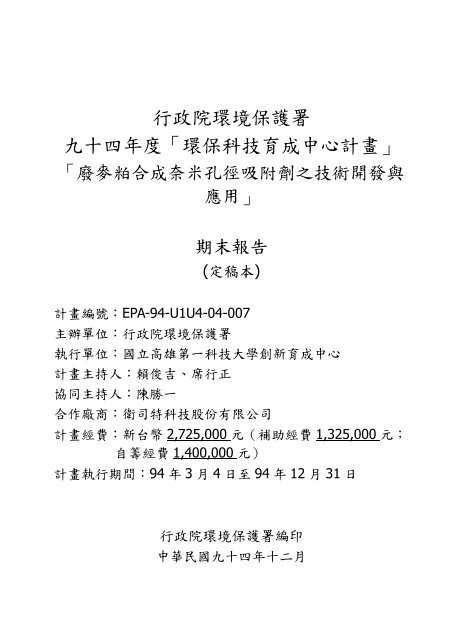 行政院環境保護署
九十四年度「環保科技育成中心計畫」
「廢麥粕合成奈米孔徑吸附劑之技術開發與應用」

期末報告
(定稿本)

計畫編號：EPA-94-U1U4-04-007
主辦單位：行政院環境保護署
執行單位：國立高雄第一科技大學創新育成中心
計畫主持人：賴俊吉、席行正
協同主持人：陳勝一
合作廠商：衛司特科技股份有限公司
計畫經費：新台幣 2,725,000 元（補助經費 1,325,000 元；自籌經費 1,400,000 元）
計畫執行期間：94 年 3 月 4 日至 94 年 12 月 31 日

行政院環境保護署編印
中華民國九十四年十二月